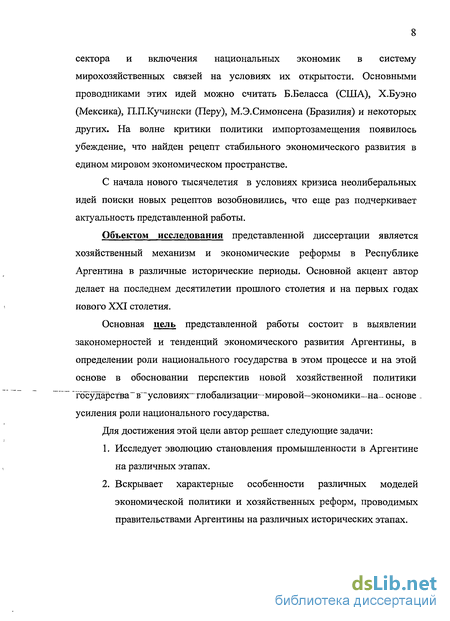 8

сектора и включения национальных экономик в систему мирохозяйственных связей на условиях их открытости. Основными проводниками этих идей можно считать Б.Беласса (США), Х.Буэно (Мексика), П.П.Кучински (Перу), М.Э.Симонсена (Бразилия) и некоторых других. На волне критики политики импортозамещения появилось убеждение, что найден рецепт стабильного экономического развития в едином мировом экономическом пространстве.

С начала нового тысячелетия в условиях кризиса неолиберальных идей поиски новых рецептов возобновились, что еще раз подчеркивает актуальность представленной работы.

Объектом исследования представленной диссертации является хозяйственный механизм и экономические реформы в Республике Аргентина в различные исторические периоды. Основной акцент автор делает на последнем десятилетии прошлого столетия и на первых годах нового XXI столетия.

Основная цель представленной работы состоит в выявлении закономерностей и тенденций экономического развития Аргентины, в определении роли национального государства в этом процессе и на этой основе в обосновании перспектив новой хозяйственной политики государства в условиях глобализации мировой экономики на основе усиления роли национального государства.

Для достижения этой цели автор решает следующие задачи:

1. Исследует эволюцию становления промышленности в Аргентине на различных этапах.
2. Вскрывает характерные особенности различных моделей экономической политики и хозяйственных реформ, проводимых правительствами Аргентины на различных исторических этапах.

dsLib.net
библиотека диссертаций